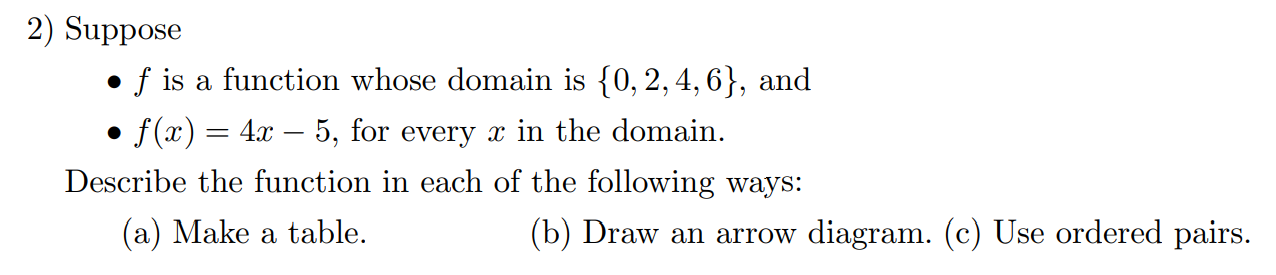 2) Suppose

• $f$ is a function whose domain is $\{0, 2, 4, 6\}$, and

• $f(x) = 4x - 5$, for every $x$ in the domain.

Describe the function in each of the following ways:

(a) Make a table.

(b) Draw an arrow diagram.

(c) Use ordered pairs.